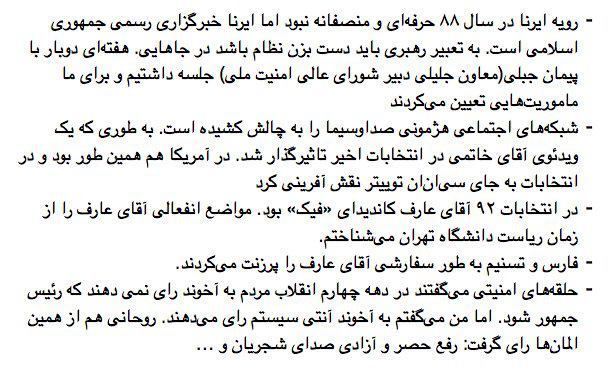 - رویه ایرنا در سال ۸۸ حرفه‌ای و منصفانه نبود اما ایرنا خبرگزاری رسمی جمهوری اسلامی است. به تعبیر رهبری باید دست بزن نظام باشد در جاهایی. هفته‌ای دوبار با پیمان جبلی(معاون جلیلی دبیر شورای عالی امنیت ملی) جلسه داشتیم و برای ما ماموریت‌هایی تعیین می‌کردند
- شبکه‌های اجتماعی هژمونی صداوسیما را به چالش کشیده است. به طوری که یک ویدئوی آقای خاتمی در انتخابات اخیر تاثیرگذار شد. در آمریکا هم همین طور بود و در انتخابات به جای سی‌ان‌ان توییتر نقش آفرینی کرد
- در انتخابات ۹۲ آقای عارف کاندیدای «فیک» بود. مواضع انفعالی آقای عارف را از زمان ریاست دانشگاه تهران می‌شناختم.
- فارس و تسنیم به طور سفارشی آقای عارف را پرزنت می‌کردند.
- حلقه‌های امنیتی می‌گفتند در دهه چهارم انقلاب مردم به آخوند رای نمی دهند که رئیس جمهور شود. اما من می‌گفتم به آخوند آنتی سیستم رای می‌دهند. روحانی هم از همین المان‌ها رای گرفت: رفع حصر و آزادی صدای شجریان و ...